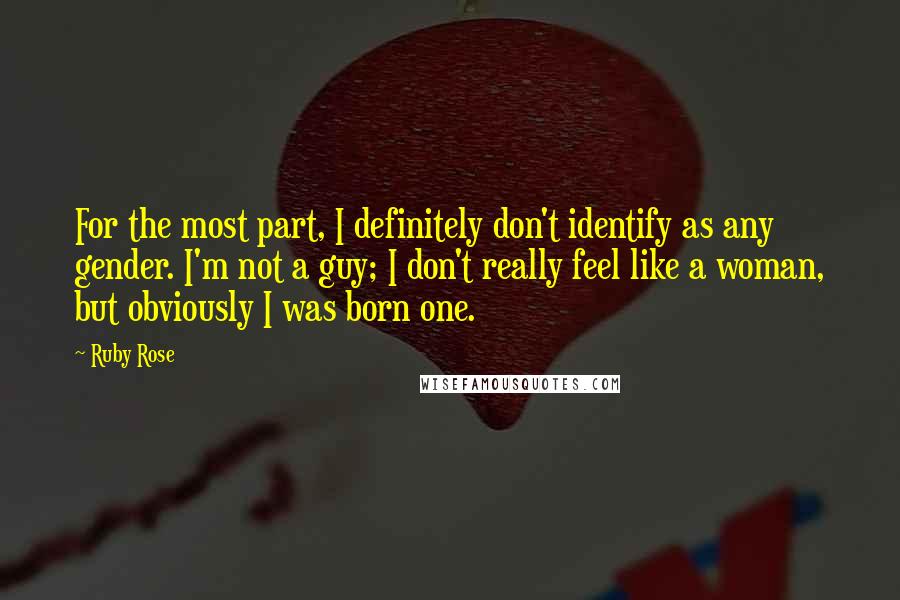 For the most part, I definitely don't identify as any gender. I'm not a guy; I don't really feel like a woman, but obviously I was born one.

~ Ruby Rose

WISEFAMOUSQUOTES.COM